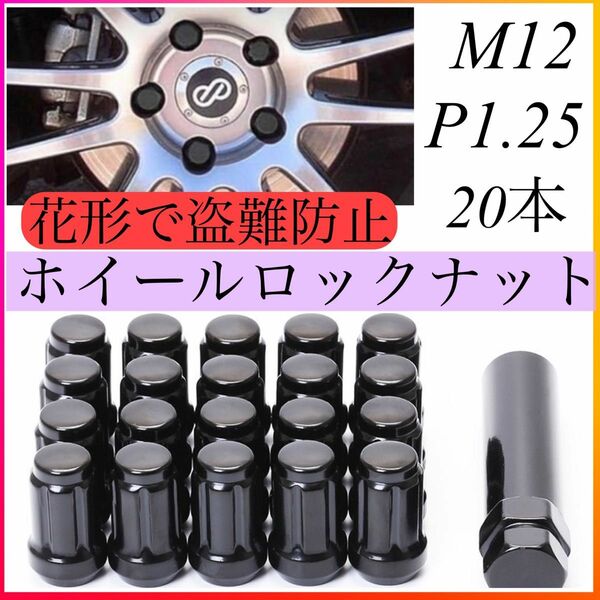 M12
P1.25
20本

花形で盗難防止

ホイールロックナット